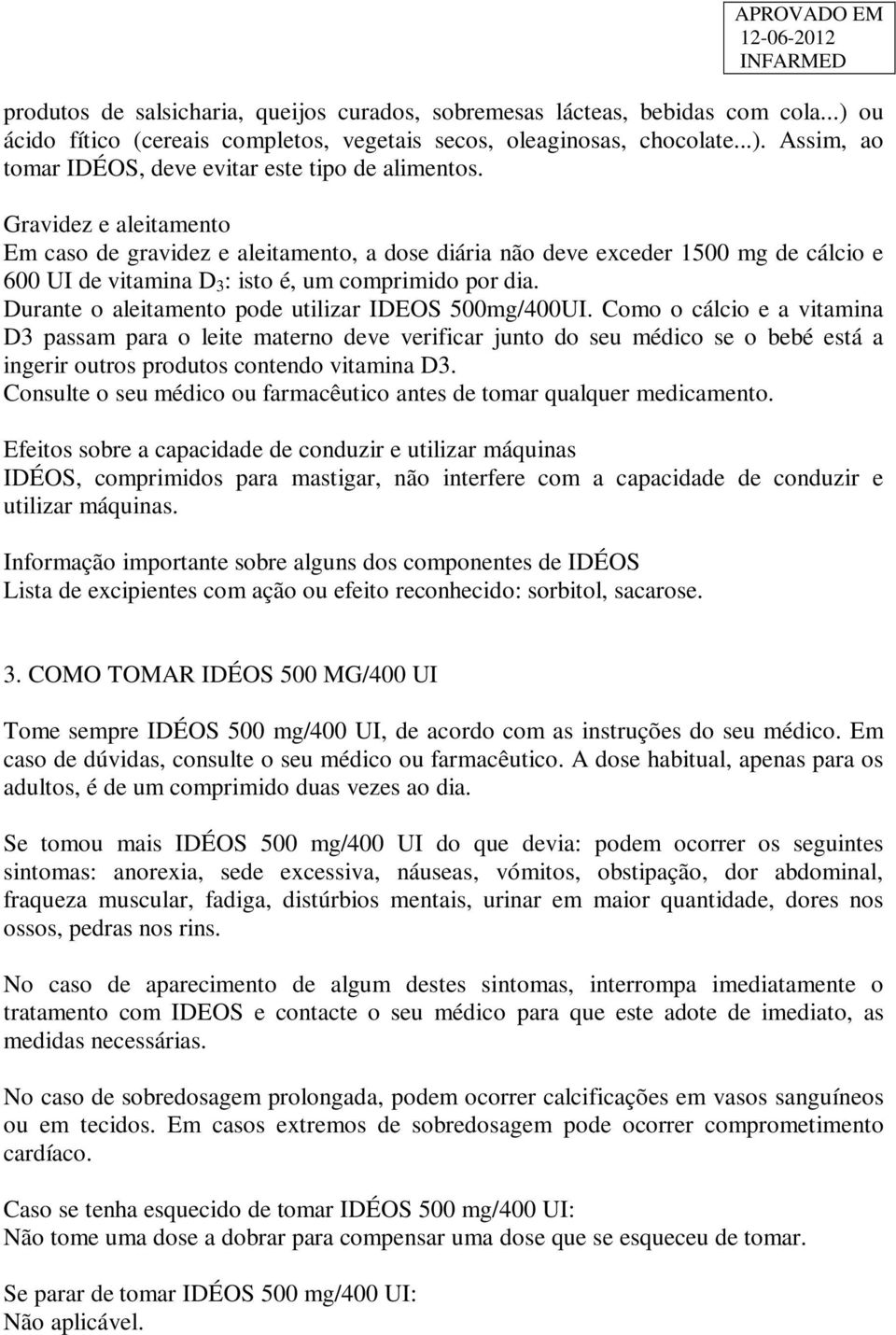 APROVADO EM
12-06-2012
INFARMED

produtos de salsicharia, queijos curados, sobremesas lácteas, bebidas com cola...) ou ácido fítico (cereais completos, vegetais secos, oleaginosas, chocolate...). Assim, ao tomar IDÉOS, deve evitar este tipo de alimentos.

Gravidez e aleitamento
Em caso de gravidez e aleitamento, a dose diária não deve exceder 1500 mg de cálcio e 600 UI de vitamina $D_3$: isto é, um comprimido por dia.
Durante o aleitamento pode utilizar IDEOS 500mg/400UI. Como o cálcio e a vitamina D3 passam para o leite materno deve verificar junto do seu médico se o bebé está a ingerir outros produtos contendo vitamina D3.
Consulte o seu médico ou farmacêutico antes de tomar qualquer medicamento.

Efeitos sobre a capacidade de conduzir e utilizar máquinas
IDÉOS, comprimidos para mastigar, não interfere com a capacidade de conduzir e utilizar máquinas.

Informação importante sobre alguns dos componentes de IDÉOS
Lista de excipientes com ação ou efeito reconhecido: sorbitol, sacarose.

3. COMO TOMAR IDÉOS 500 MG/400 UI

Tome sempre IDÉOS 500 mg/400 UI, de acordo com as instruções do seu médico. Em caso de dúvidas, consulte o seu médico ou farmacêutico. A dose habitual, apenas para os adultos, é de um comprimido duas vezes ao dia.

Se tomou mais IDÉOS 500 mg/400 UI do que devia: podem ocorrer os seguintes sintomas: anorexia, sede excessiva, náuseas, vómitos, obstipação, dor abdominal, fraqueza muscular, fadiga, distúrbios mentais, urinar em maior quantidade, dores nos ossos, pedras nos rins.

No caso de aparecimento de algum destes sintomas, interrompa imediatamente o tratamento com IDEOS e contacte o seu médico para que este adote de imediato, as medidas necessárias.

No caso de sobredosagem prolongada, podem ocorrer calcificações em vasos sanguíneos ou em tecidos. Em casos extremos de sobredosagem pode ocorrer comprometimento cardíaco.

Caso se tenha esquecido de tomar IDÉOS 500 mg/400 UI:
Não tome uma dose a dobrar para compensar uma dose que se esqueceu de tomar.

Se parar de tomar IDÉOS 500 mg/400 UI:
Não aplicável.